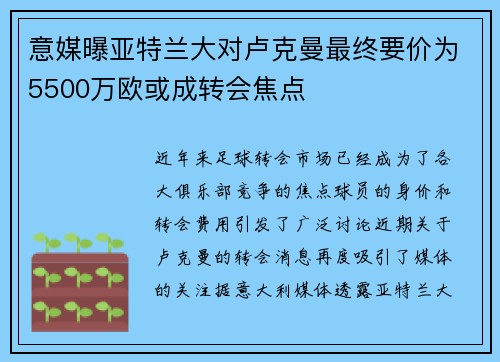 意媒曝亚特兰大对卢克曼最终要价为5500万欧或成转会焦点

近年来足球转会市场已经成为了各大俱乐部竞争的焦点球员的身价和转会费用引发了广泛讨论近期关于卢克曼的转会消息再度吸引了媒体的关注据意大利媒体透露亚特兰大